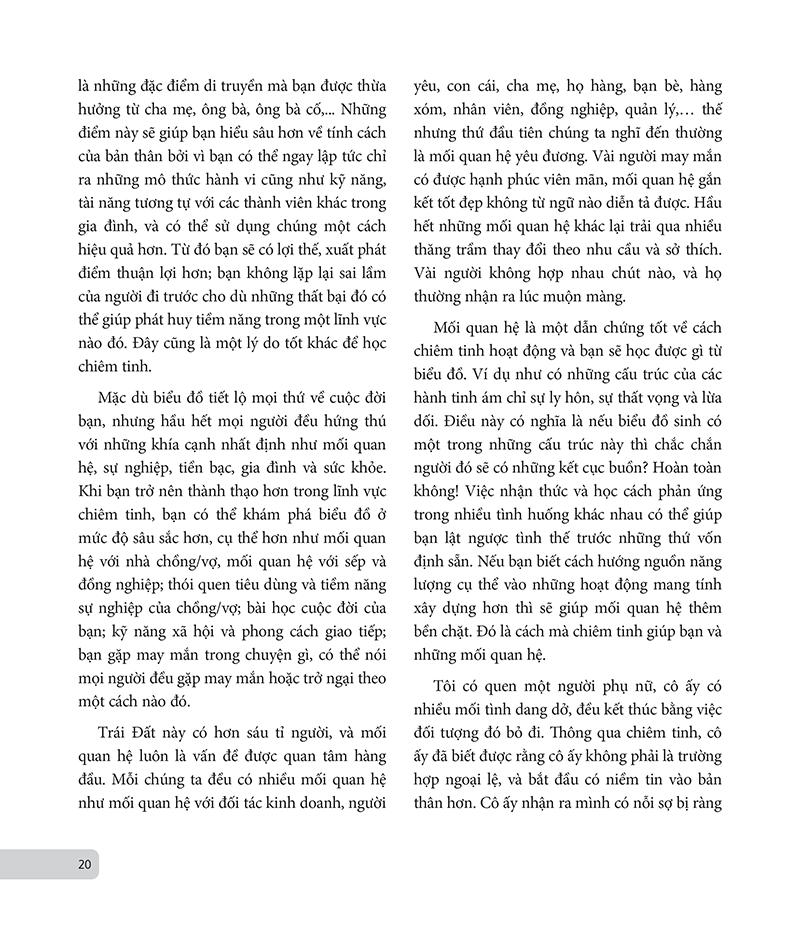 là những đặc điểm di truyền mà bạn được thừa hưởng từ cha mẹ, ông bà, ông bà cố,... Những điểm này sẽ giúp bạn hiểu sâu hơn về tính cách của bản thân bởi vì bạn có thể ngay lập tức chỉ ra những mô thức hành vi cũng như kỹ năng, tài năng tương tự với các thành viên khác trong gia đình, và có thể sử dụng chúng một cách hiệu quả hơn. Từ đó bạn sẽ có lợi thế, xuất phát điểm thuận lợi hơn; bạn không lặp lại sai lầm của người đi trước cho dù những thất bại đó có thể giúp phát huy tiềm năng trong một lĩnh vực nào đó. Đây cũng là một lý do tốt khác để học chiêm tinh.

Mặc dù biểu đồ tiết lộ mọi thứ về cuộc đời bạn, nhưng hầu hết mọi người đều hứng thú với những khía cạnh nhất định như mối quan hệ, sự nghiệp, tiền bạc, gia đình và sức khỏe. Khi bạn trở nên thành thạo hơn trong lĩnh vực chiêm tinh, bạn có thể khám phá biểu đồ ở mức độ sâu sắc hơn, cụ thể hơn như mối quan hệ với nhà chồng/vợ, mối quan hệ với sếp và đồng nghiệp; thói quen tiêu dùng và tiềm năng sự nghiệp của chồng/vợ; bài học cuộc đời của bạn; kỹ năng xã hội và phong cách giao tiếp; bạn gặp may mắn trong chuyện gì, có thể nói mọi người đều gặp may mắn hoặc trở ngại theo một cách nào đó.

Trái Đất này có hơn sáu tỉ người, và mối quan hệ luôn là vấn đề được quan tâm hàng đầu. Mỗi chúng ta đều có nhiều mối quan hệ như mối quan hệ với đối tác kinh doanh, người yêu, con cái, cha mẹ, họ hàng, bạn bè, hàng xóm, nhân viên, đồng nghiệp, quản lý,... thế nhưng thứ đầu tiên chúng ta nghĩ đến thường là mối quan hệ yêu đương. Vài người may mắn có được hạnh phúc viên mãn, mối quan hệ gắn kết tốt đẹp không từ ngữ nào diễn tả được. Hầu hết những mối quan hệ khác lại trải qua nhiều thăng trầm thay đổi theo nhu cầu và sở thích. Vài người không hợp nhau chút nào, và họ thường nhận ra lúc muộn màng.

Mối quan hệ là một dẫn chứng tốt về cách chiêm tinh hoạt động và bạn sẽ học được gì từ biểu đồ. Ví dụ như có những cấu trúc của các hành tinh ám chỉ sự ly hôn, sự thất vọng và lừa dối. Điều này có nghĩa là nếu biểu đồ sinh có một trong những cấu trúc này thì chắc chắn người đó sẽ có những kết cục buồn? Hoàn toàn không! Việc nhận thức và học cách phản ứng trong nhiều tình huống khác nhau có thể giúp bạn lật ngược tình thế trước những thứ vốn định sẵn. Nếu bạn biết cách hướng nguồn năng lượng cụ thể vào những hoạt động mang tính xây dựng hơn thì sẽ giúp mối quan hệ thêm bền chặt. Đó là cách mà chiêm tinh giúp bạn và những mối quan hệ.

Tôi có quen một người phụ nữ, cô ấy có nhiều mối tình dang dở, đều kết thúc bằng việc đối tượng đó bỏ đi. Thông qua chiêm tinh, cô ấy đã biết được rằng cô ấy không phải là trường hợp ngoại lệ, và bắt đầu có niềm tin vào bản thân hơn. Cô ấy nhận ra mình có nỗi sợ bị ràng

20